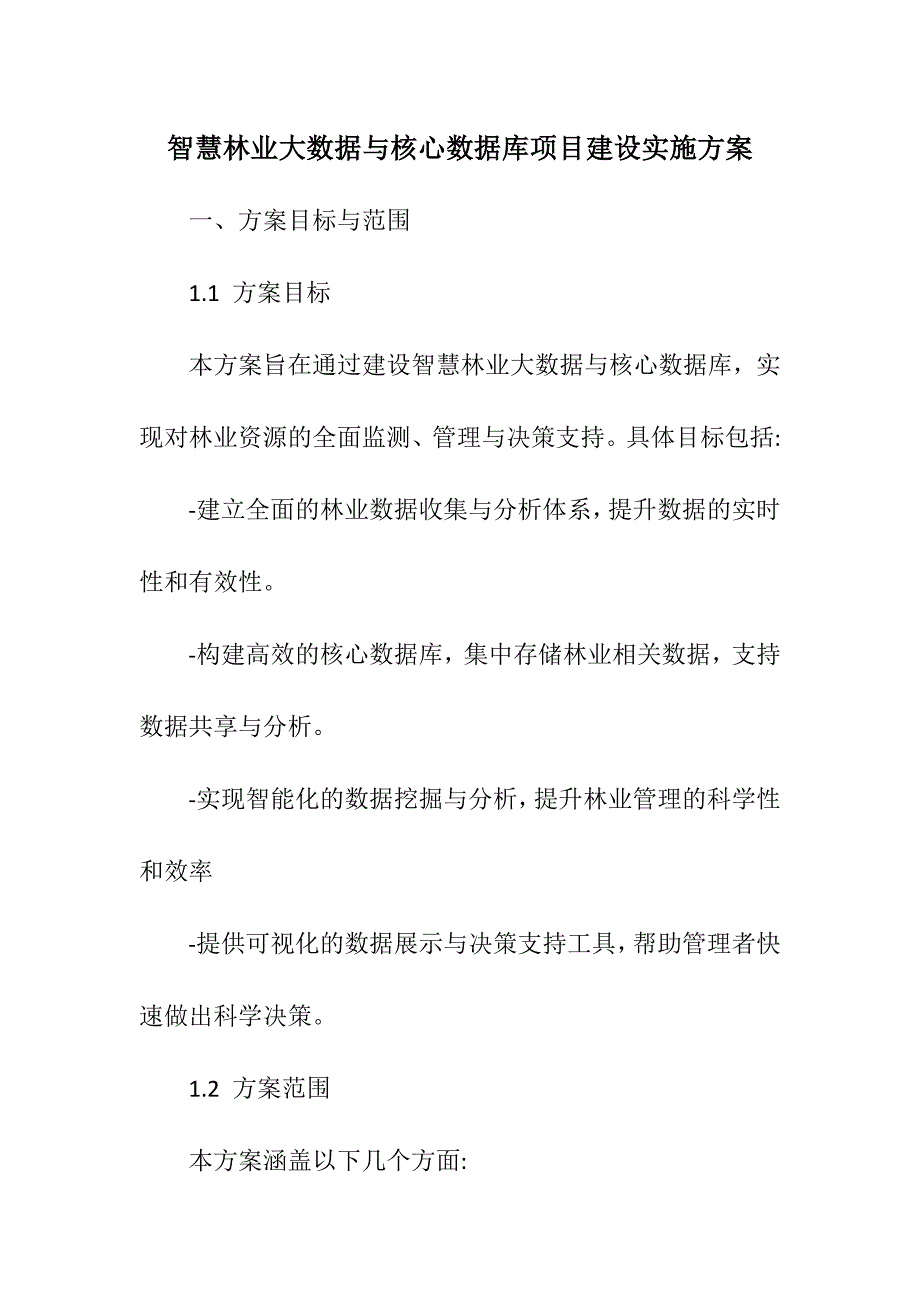 智慧林业大数据与核心数据库项目建设实施方案

一、方案目标与范围

1.1 方案目标

本方案旨在通过建设智慧林业大数据与核心数据库，实现对林业资源的全面监测、管理与决策支持。具体目标包括:

-建立全面的林业数据收集与分析体系，提升数据的实时性和有效性。

-构建高效的核心数据库，集中存储林业相关数据，支持数据共享与分析。

-实现智能化的数据挖掘与分析，提升林业管理的科学性和效率

-提供可视化的数据展示与决策支持工具，帮助管理者快速做出科学决策。

1.2 方案范围

本方案涵盖以下几个方面: